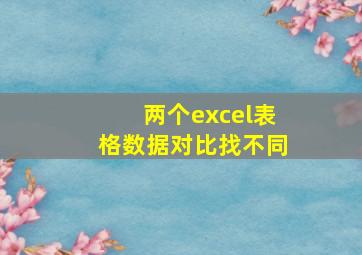 两个excel表格数据对比找不同